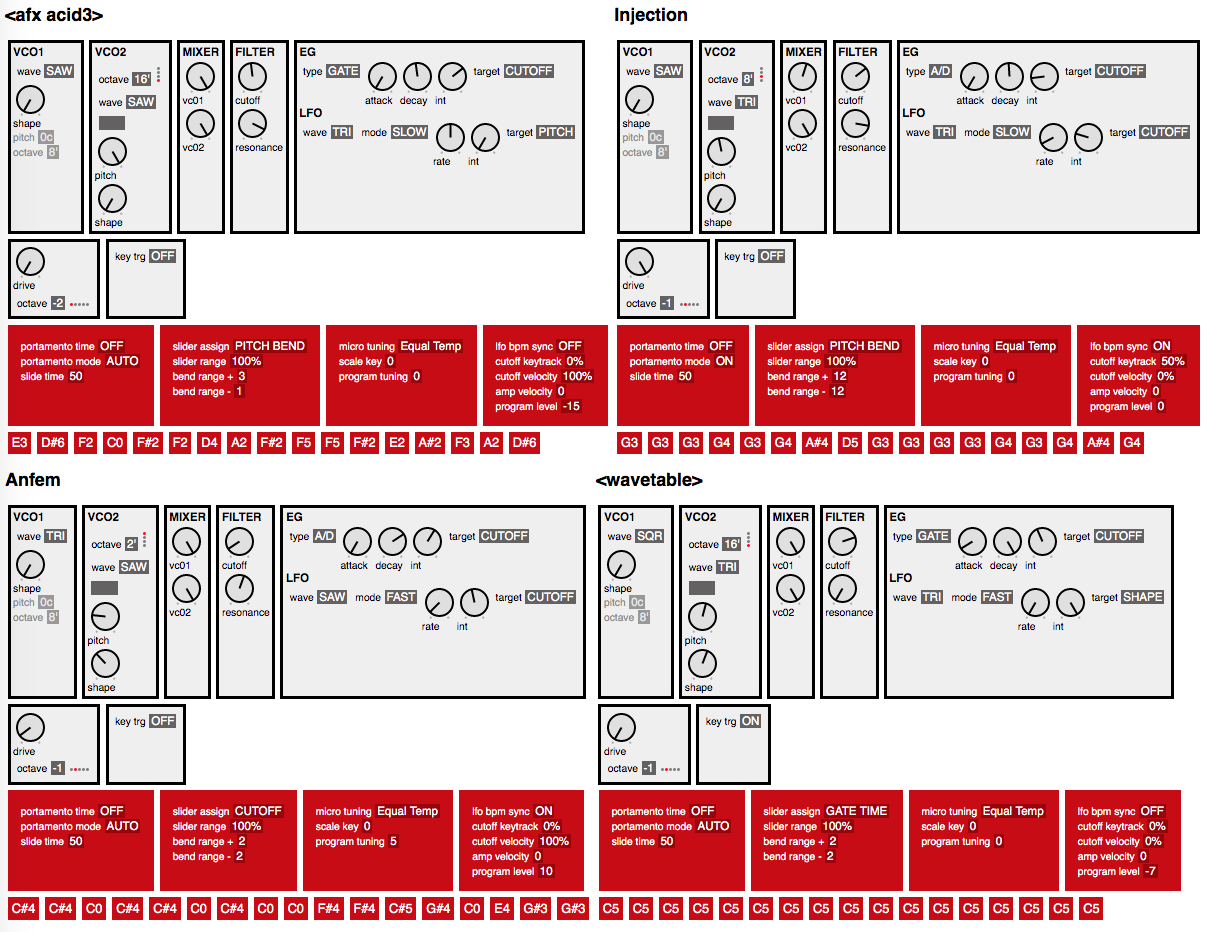 <afx acid3>

VCO1
wave SAW
shape
pitch 0c
octave 8'

VCO2
octave 16'
wave SAW
pitch
shape

MIXER
vc01
vc02

FILTER
cutoff
resonance

EG
type GATE
attack decay int
target CUTOFF

LFO
wave TRI mode SLOW
rate int
target PITCH

drive
octave -2

key trg OFF

portamento time OFF
portamento mode AUTO
slide time 50

slider assign PITCH BEND
slider range 100%
bend range + 3
bend range - 1

micro tuning Equal Temp
scale key 0
program tuning 0

lfo bpm sync OFF
cutoff keytrack 0%
cutoff velocity 100%
amp velocity 0
program level -15

E3 D#6 F2 C0 F#2 F2 D4 A2 F#2 F5 F5 F#2 E2 A#2 F3 A2 D#6

Injection

VCO1
wave SAW
shape
pitch 0c
octave 8'

VCO2
octave 8'
wave TRI
pitch
shape

MIXER
vc01
vc02

FILTER
cutoff
resonance

EG
type A/D
attack decay int
target CUTOFF

LFO
wave TRI mode SLOW
rate int
target CUTOFF

drive
octave -1

key trg OFF

portamento time OFF
portamento mode ON
slide time 50

slider assign PITCH BEND
slider range 100%
bend range + 12
bend range - 12

micro tuning Equal Temp
scale key 0
program tuning 0

lfo bpm sync ON
cutoff keytrack 50%
cutoff velocity 0%
amp velocity 0
program level 0

G3 G3 G3 G4 G3 G4 A#4 D5 G3 G3 G3 G3 G4 G3 G4 A#4 G4

Anfem

VCO1
wave TRI
shape
pitch 0c
octave 8'

VCO2
octave 2'
wave SAW
pitch
shape

MIXER
vc01
vc02

FILTER
cutoff
resonance

EG
type A/D
attack decay int
target CUTOFF

LFO
wave SAW mode FAST
rate int
target CUTOFF

drive
octave -1

key trg OFF

portamento time OFF
portamento mode AUTO
slide time 50

slider assign CUTOFF
slider range 100%
bend range + 2
bend range - 2

micro tuning Equal Temp
scale key 0
program tuning 5

lfo bpm sync ON
cutoff keytrack 0%
cutoff velocity 100%
amp velocity 0
program level 10

C#4 C#4 C0 C#4 C#4 C0 C#4 C0 C0 F#4 F#4 C#5 G#4 C0 E4 G#3 G#3

<wavetable>

VCO1
wave SQR
shape
pitch 0c
octave 8'

VCO2
octave 16'
wave TRI
pitch
shape

MIXER
vc01
vc02

FILTER
cutoff
resonance

EG
type GATE
attack decay int
target CUTOFF

LFO
wave TRI mode FAST
rate int
target SHAPE

drive
octave -1

key trg ON

portamento time OFF
portamento mode AUTO
slide time 50

slider assign GATE TIME
slider range 100%
bend range + 2
bend range - 2

micro tuning Equal Temp
scale key 0
program tuning 0

lfo bpm sync OFF
cutoff keytrack 0%
cutoff velocity 0%
amp velocity 0
program level -7

C5 C5 C5 C5 C5 C5 C5 C5 C5 C5 C5 C5 C5 C5 C5 C5 C5